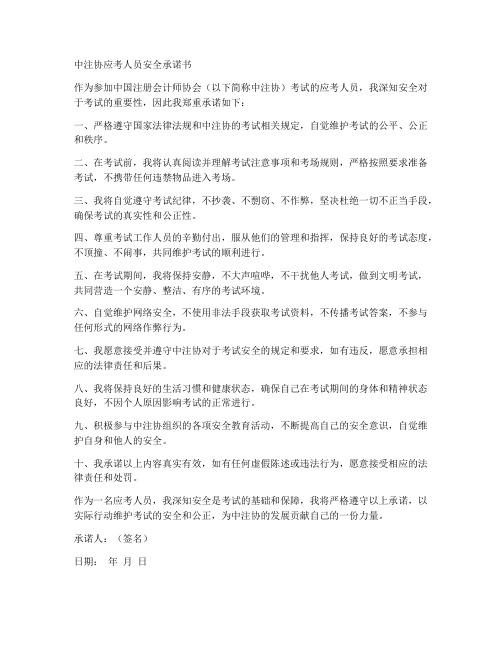 中注协应考人员安全承诺书

作为参加中国注册会计师协会（以下简称中注协）考试的应考人员，我深知安全对于考试的重要性，因此我郑重承诺如下：

一、严格遵守国家法律法规和中注协的考试相关规定，自觉维护考试的公平、公正和秩序。

二、在考试前，我将认真阅读并理解考试注意事项和考场规则，严格按照要求准备考试，不携带任何违禁物品进入考场。

三、我将自觉遵守考试纪律，不抄袭、不剽窃、不作弊，坚决杜绝一切不正当手段，确保考试的真实性和公正性。

四、尊重考试工作人员的辛勤付出，服从他们的管理和指挥，保持良好的考试态度，不顶撞、不闹事，共同维护考试的顺利进行。

五、在考试期间，我将保持安静，不大声喧哗，不干扰他人考试，做到文明考试，共同营造一个安静、整洁、有序的考试环境。

六、自觉维护网络安全，不使用非法手段获取考试资料，不传播考试答案，不参与任何形式的网络作弊行为。

七、我愿意接受并遵守中注协对于考试安全的规定和要求，如有违反，愿意承担相应的法律责任和后果。

八、我将保持良好的生活习惯和健康状态，确保自己在考试期间的身体和精神状态良好，不因个人原因影响考试的正常进行。

九、积极参与中注协组织的各项安全教育活动，不断提高自己的安全意识，自觉维护自身和他人的安全。

十、我承诺以上内容真实有效，如有任何虚假陈述或违法行为，愿意接受相应的法律责任和处罚。

作为一名应考人员，我深知安全是考试的基础和保障，我将严格遵守以上承诺，以实际行动维护考试的安全和公正，为中注协的发展贡献自己的一份力量。

承诺人：（签名）

日期： 年 月 日